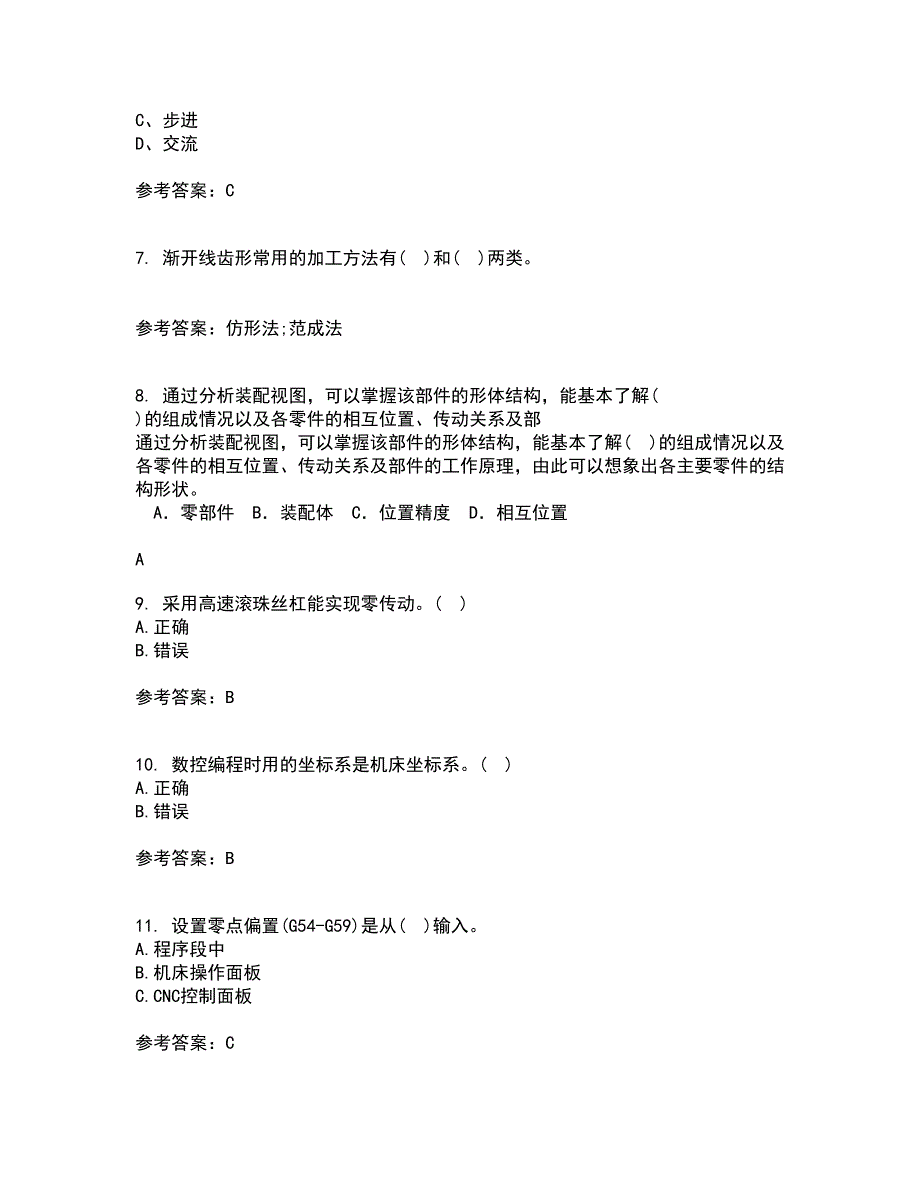 C、步进
D、交流

参考答案：C

7. 渐开线齿形常用的加工方法有（ ）和（ ）两类。

参考答案：仿形法;范成法

8. 通过分析装配视图，可以掌握该部件的形体结构，能基本了解（ ）的组成情况以及各零件的相互位置、传动关系及部
通过分析装配视图，可以掌握该部件的形体结构，能基本了解（ ）的组成情况以及各零件的相互位置、传动关系及部件的工作原理，由此可以想象出各主要零件的结构形状。
A．零部件 B．装配体 C．位置精度 D．相互位置

A

9. 采用高速滚珠丝杠能实现零传动。（ ）
A.正确
B.错误

参考答案：B

10. 数控编程时用的坐标系是机床坐标系。（ ）
A.正确
B.错误

参考答案：B

11. 设置零点偏置(G54-G59)是从（ ）输入。
A.程序段中
B.机床操作面板
C.CNC控制面板

参考答案：C